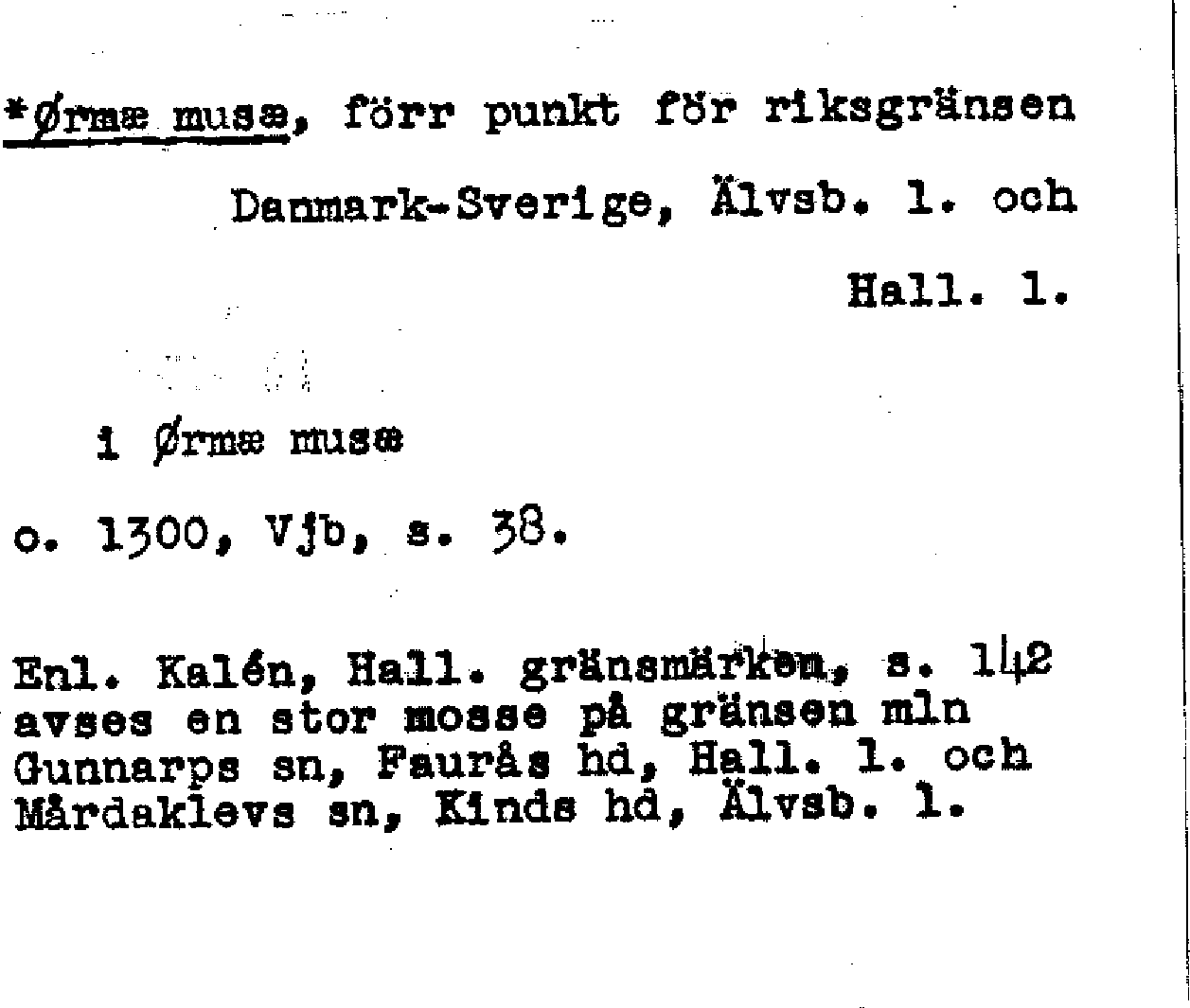 *Ørmæ musæ, förr punkt för riksgränsen Danmark-Sverige, Älvsb. l. och Hall. l.

i Ørmæ musæ

o. 1300, Vjb, s. 38.

Enl. Kalén, Hall. gränsmärken, s. 142 avses en stor mosse på gränsen mln Gunnarps sn, Faurås hd, Hall. l. och Mårdaklevs sn, Kinds hd, Älvsb. l.